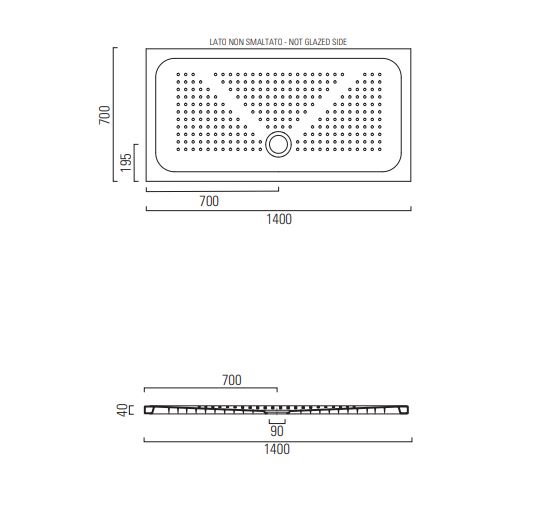 LATO NON SMALTATO - NOT GLAZED SIDE

700

195

700

1400

700

40

90

1400